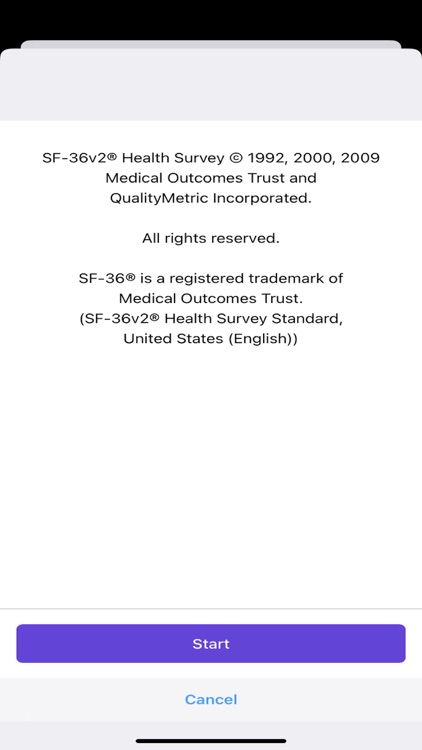 SF-36v2® Health Survey © 1992, 2000, 2009 Medical Outcomes Trust and QualityMetric Incorporated.

All rights reserved.

SF-36® is a registered trademark of Medical Outcomes Trust. (SF-36v2® Health Survey Standard, United States (English))

Start

Cancel